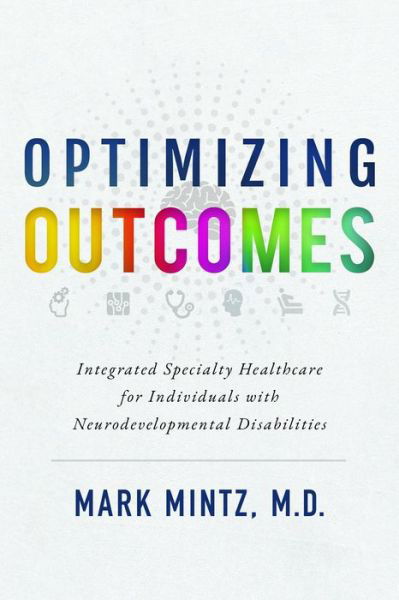 OPTIMIZING
OUTCOMES

Integrated Specialty Healthcare for Individuals with Neurodevelopmental Disabilities

MARK MINTZ, M.D.